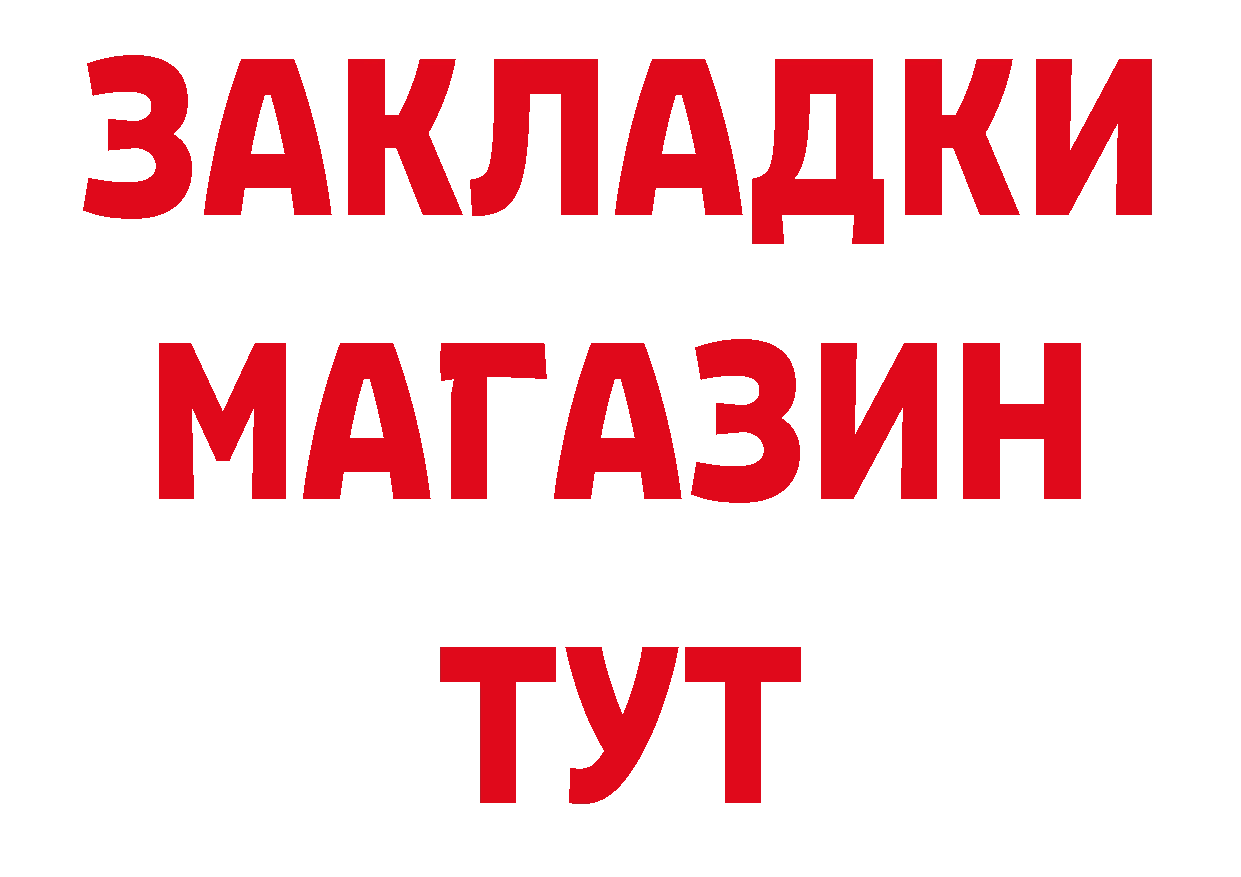 ЗАКЛАДКИ
МАГАЗИН
ТУТ